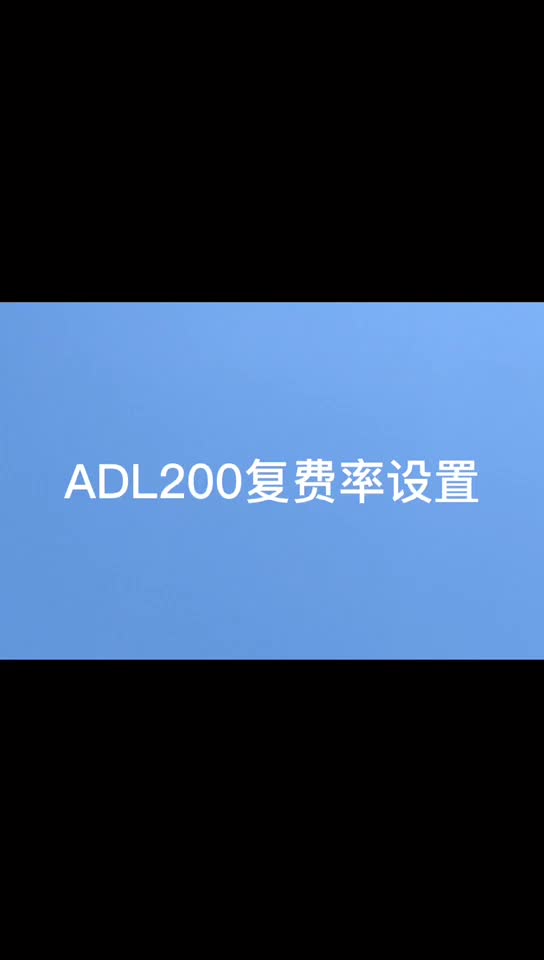 ADL200复费率设置